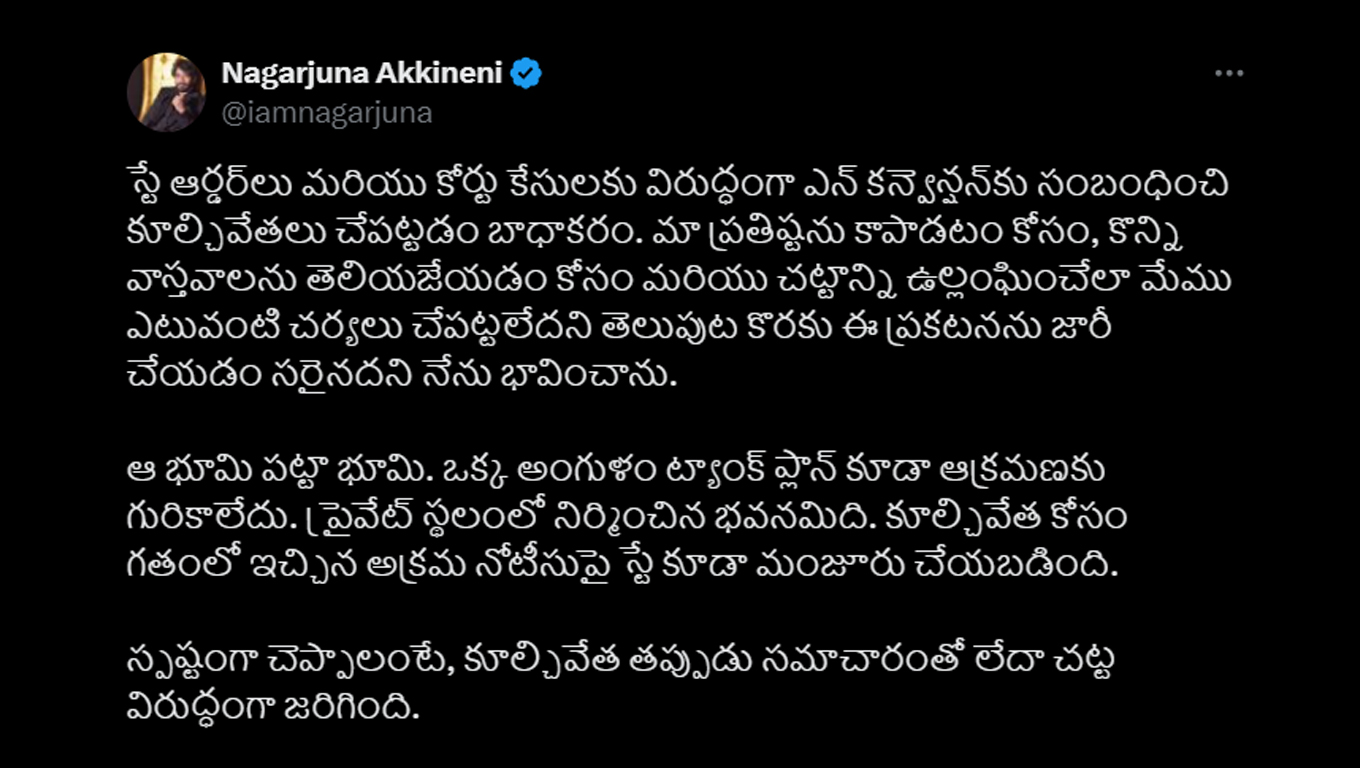 Nagarjuna Akkineni
@iamnagarjuna

స్టే ఆర్డర్‌లు మరియు కోర్టు కేసులకు విరుద్ధంగా ఎన్ కన్వెన్షన్‌కు సంబంధించి కూల్చివేతలు చేపట్టడం బాధాకరం. మా ప్రతిష్టను కాపాడటం కోసం, కొన్ని వాస్తవాలను తెలియజేయడం కోసం మరియు చట్టాన్ని ఉల్లంఘించేలా మేము ఎటువంటి చర్యలు చేపట్టలేదని తెలుపుట కొరకు ఈ ప్రకటనను జారీ చేయడం సరైనదని నేను భావించాను.

ఆ భూమి పట్టా భూమి. ఒక్క అంగుళం ట్యాంక్ ప్లాన్ కూడా ఆక్రమణకు గురికాలేదు. ప్రైవేట్ స్థలంలో నిర్మించిన భవనమిది. కూల్చివేత కోసం గతంలో ఇచ్చిన అక్రమ నోటీసుపై స్టే కూడా మంజూరు చేయబడింది.

స్పష్టంగా చెప్పాలంటే, కూల్చివేత తప్పుడు సమాచారంతో లేదా చట్ట విరుద్ధంగా జరిగింది.